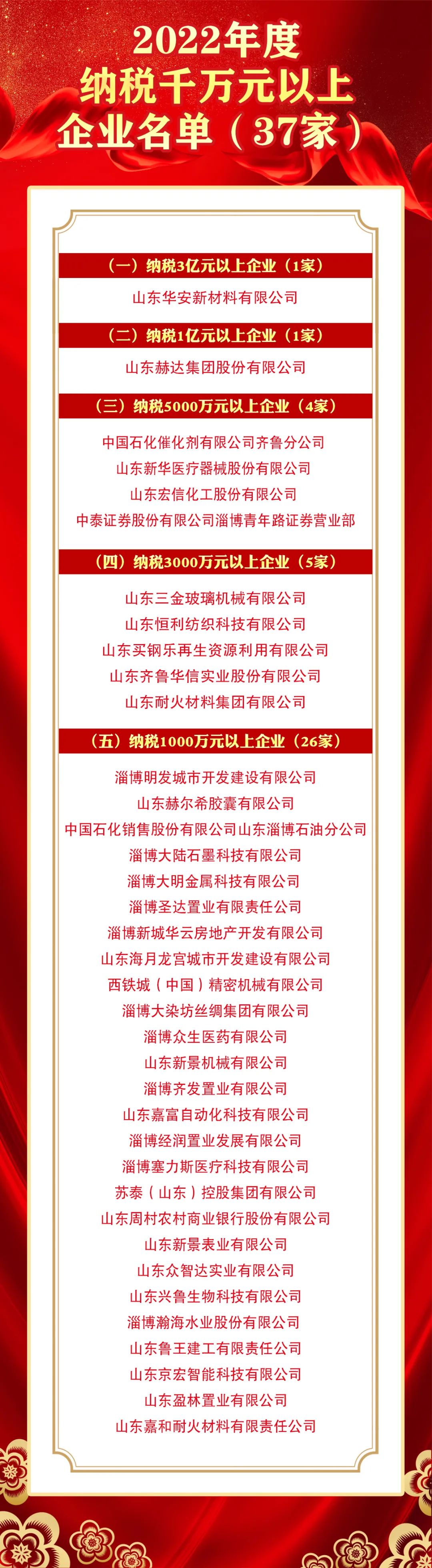 2022年度
纳税千万元以上
企业名单（37家）

（一）纳税3亿元以上企业（1家）

山东华安新材料有限公司

（二）纳税1亿元以上企业（1家）

山东赫达集团股份有限公司

（三）纳税5000万元以上企业（4家）

中国石化催化剂有限公司齐鲁分公司
山东新华医疗器械股份有限公司
山东宏信化工股份有限公司
中泰证券股份有限公司淄博青年路证券营业部

（四）纳税3000万元以上企业（5家）

山东三金玻璃机械有限公司
山东恒利纺织科技有限公司
山东买钢乐再生资源利用有限公司
山东齐鲁华信实业股份有限公司
山东耐火材料集团有限公司

（五）纳税1000万元以上企业（26家）

淄博明发城市开发建设有限公司
山东赫尔希胶囊有限公司
中国石化销售股份有限公司山东淄博石油分公司
淄博大陆石墨科技有限公司
淄博大明金属科技有限公司
淄博圣达置业有限责任公司
淄博新城华云房地产开发有限公司
山东海月龙宫城市开发建设有限公司
西铁城（中国）精密机械有限公司
淄博大染坊丝绸集团有限公司
淄博众生医药有限公司
山东新景机械有限公司
淄博齐发置业有限公司
山东嘉富自动化科技有限公司
淄博经润置业发展有限公司
淄博塞力斯医疗科技有限公司
苏泰（山东）控股集团有限公司
山东周村农村商业银行股份有限公司
山东新景表业有限公司
山东众智达实业有限公司
山东兴鲁生物科技有限公司
淄博瀚海水业股份有限公司
山东鲁王建工有限责任公司
山东京宏智能科技有限公司
山东盈林置业有限公司
山东嘉和耐火材料有限责任公司